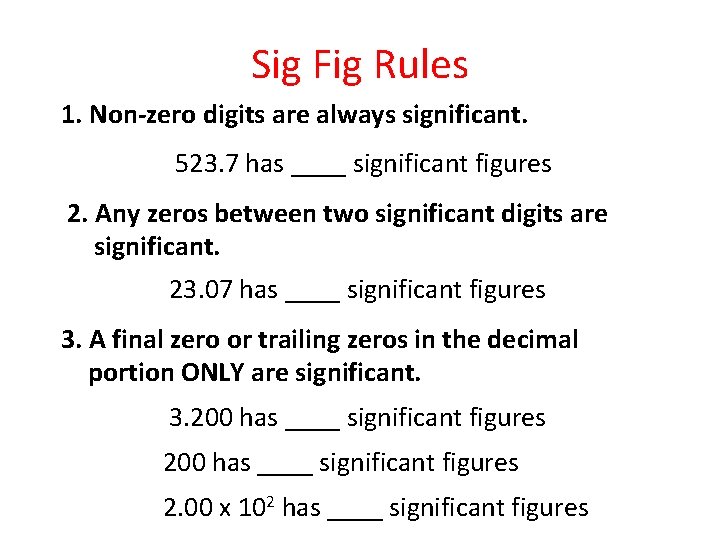 Sig Fig Rules

1. Non-zero digits are always significant.

523.7 has ____ significant figures

2. Any zeros between two significant digits are significant.

23.07 has ____ significant figures

3. A final zero or trailing zeros in the decimal portion ONLY are significant.

3.200 has ____ significant figures

200 has ____ significant figures

$2.00 \times 10^2$ has ____ significant figures